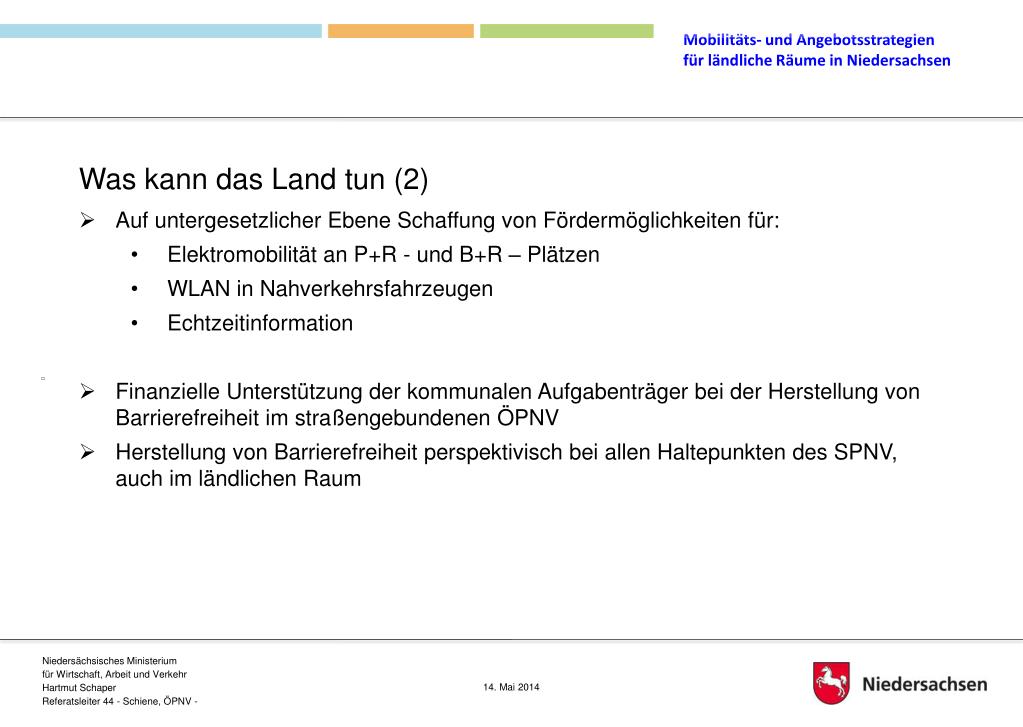 Mobilitäts- und Angebotsstrategien für ländliche Räume in Niedersachsen

Was kann das Land tun (2)

➢ Auf untergesetzlicher Ebene Schaffung von Fördermöglichkeiten für:
• Elektromobilität an P+R - und B+R – Plätzen
• WLAN in Nahverkehrsfahrzeugen
• Echtzeitinformation

➢ Finanzielle Unterstützung der kommunalen Aufgabenträger bei der Herstellung von Barrierefreiheit im straßengebundenen ÖPNV
➢ Herstellung von Barrierefreiheit perspektivisch bei allen Haltepunkten des SPNV, auch im ländlichen Raum

Niedersächsisches Ministerium für Wirtschaft, Arbeit und Verkehr
Hartmut Schaper
Referatsleiter 44 - Schiene, ÖPNV -

14. Mai 2014

Niedersachsen